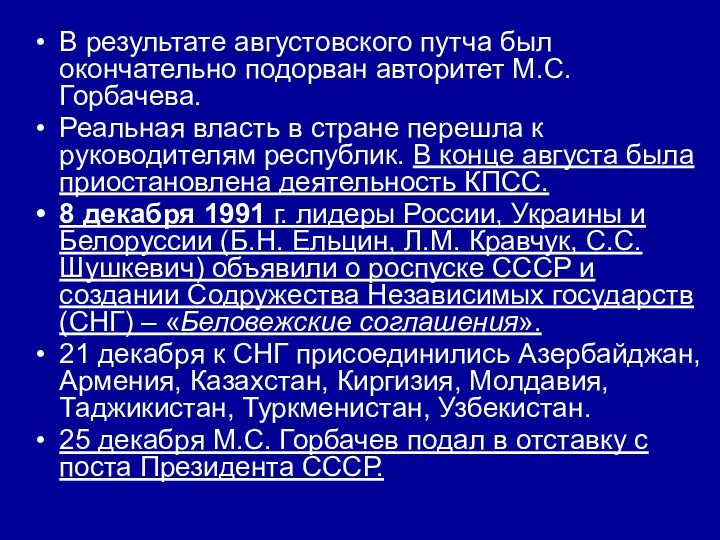 • В результате августовского путча был окончательно подорван авторитет М.С. Горбачева.

• Реальная власть в стране перешла к руководителям республик. В конце августа была приостановлена деятельность КПСС.

• 8 декабря 1991 г. лидеры России, Украины и Белоруссии (Б.Н. Ельцин, Л.М. Кравчук, С.С. Шушкевич) объявили о роспуске СССР и создании Содружества Независимых государств (СНГ) – «Беловежские соглашения».

• 21 декабря к СНГ присоединились Азербайджан, Армения, Казахстан, Киргизия, Молдавия, Таджикистан, Туркменистан, Узбекистан.

• 25 декабря М.С. Горбачев подал в отставку с поста Президента СССР.